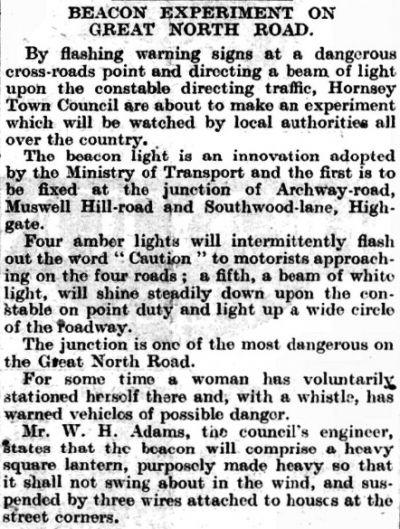 BEACON EXPERIMENT ON GREAT NORTH ROAD.

By flashing warning signs at a dangerous cross-roads point and directing a beam of light upon the constable directing traffic, Hornsey Town Council are about to make an experiment which will be watched by local authorities all over the country.

The beacon light is an innovation adopted by the Ministry of Transport and the first is to be fixed at the junction of Archway-road, Muswell Hill-road and Southwood-lane, Highgate.

Four amber lights will intermittently flash out the word "Caution" to motorists approaching on the four roads; a fifth, a beam of white light, will shine steadily down upon the constable on point duty and light up a wide circle of the roadway.

The junction is one of the most dangerous on the Great North Road.

For some time a woman has voluntarily stationed herself there and, with a whistle, has warned vehicles of possible danger.

Mr. W. H. Adams, the council's engineer, states that the beacon will comprise a heavy square lantern, purposely made heavy so that it shall not swing about in the wind, and suspended by three wires attached to houses at the street corners.